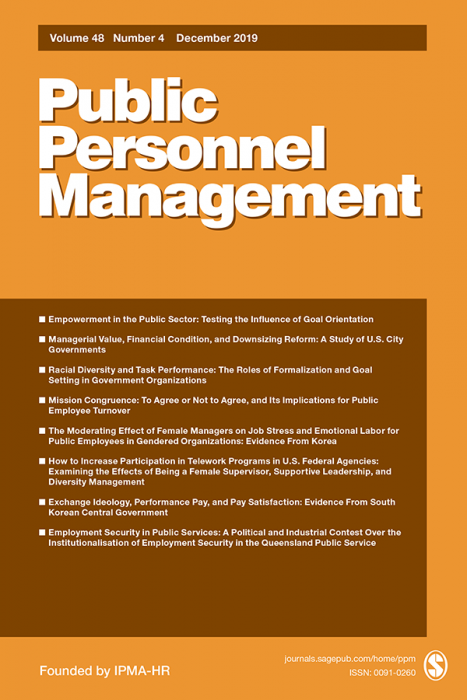 Volume 48 Number 4 December 2019

Public Personnel Management

■ Empowerment in the Public Sector: Testing the Influence of Goal Orientation

■ Managerial Value, Financial Condition, and Downsizing Reform: A Study of U.S. City Governments

■ Racial Diversity and Task Performance: The Roles of Formalization and Goal Setting in Government Organizations

■ Mission Congruence: To Agree or Not to Agree, and Its Implications for Public Employee Turnover

■ The Moderating Effect of Female Managers on Job Stress and Emotional Labor for Public Employees in Gendered Organizations: Evidence From Korea

■ How to Increase Participation in Telework Programs in U.S. Federal Agencies: Examining the Effects of Being a Female Supervisor, Supportive Leadership, and Diversity Management

■ Exchange Ideology, Performance Pay, and Pay Satisfaction: Evidence From South Korean Central Government

■ Employment Security in Public Services: A Political and Industrial Contest Over the Institutionalisation of Employment Security in the Queensland Public Service

Founded by IPMA-HR

journals.sagepub.com/home/ppm
ISSN: 0091-0260

S